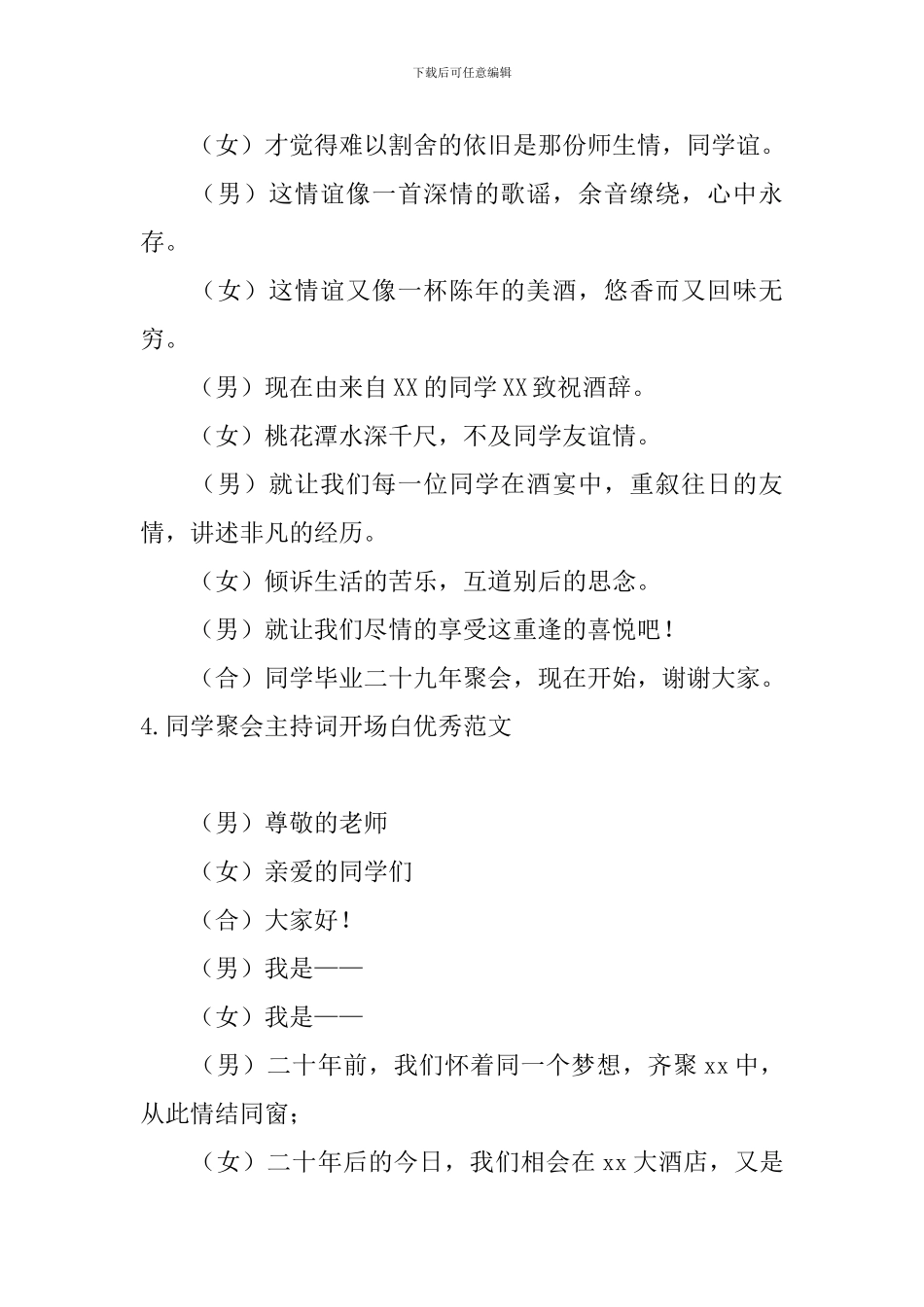 下载后可任意编辑

（女）才觉得难以割舍的依旧是那份师生情，同学谊。

（男）这情谊像一首深情的歌谣，余音缭绕，心中永存。

（女）这情谊又像一杯陈年的美酒，悠香而又回味无穷。

（男）现在由来自XX的同学XX致祝酒辞。

（女）桃花潭水深千尺，不及同学友谊情。

（男）就让我们每一位同学在酒宴中，重叙往日的友情，讲述非凡的经历。

（女）倾诉生活的苦乐，互道别后的思念。

（男）就让我们尽情的享受这重逢的喜悦吧！

（合）同学毕业二十九年聚会，现在开始，谢谢大家。

4.同学聚会主持词开场白优秀范文

（男）尊敬的老师

（女）亲爱的同学们

（合）大家好！

（男）我是——

（女）我是——

（男）二十年前，我们怀着同一个梦想，齐聚xx中，从此情结同窗；

（女）二十年后的今日，我们相会在xx大酒店，又是